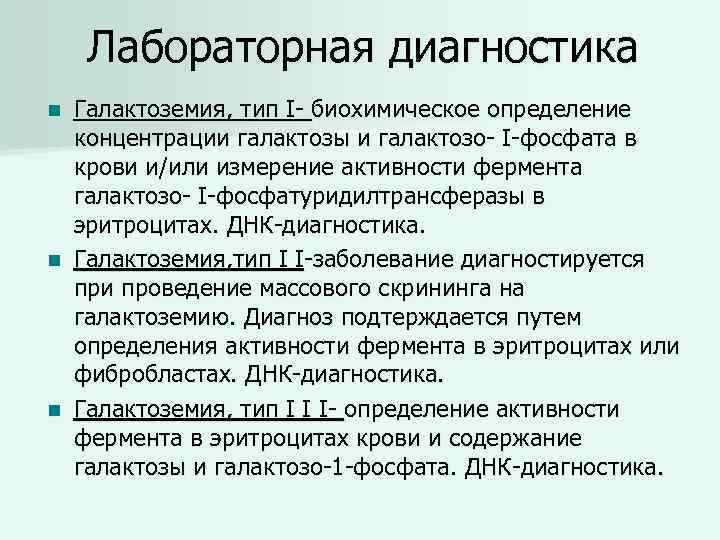 Лабораторная диагностика

Галактоземия, тип I- биохимическое определение концентрации галактозы и галактозо- I-фосфата в крови и/или измерение активности фермента галактозо- I-фосфатуридилтрансферазы в эритроцитах. ДНК-диагностика.

Галактоземия,тип I I-заболевание диагностируется при проведение массового скрининга на галактоземию. Диагноз подтерждается путем определения активности фермента в эритроцитах или фибробластах. ДНК-диагностика.

Галактоземия, тип I I I- определение активности фермента в эритроцитах крови и содержание галактозы и галактозо-1-фосфата. ДНК-диагностика.